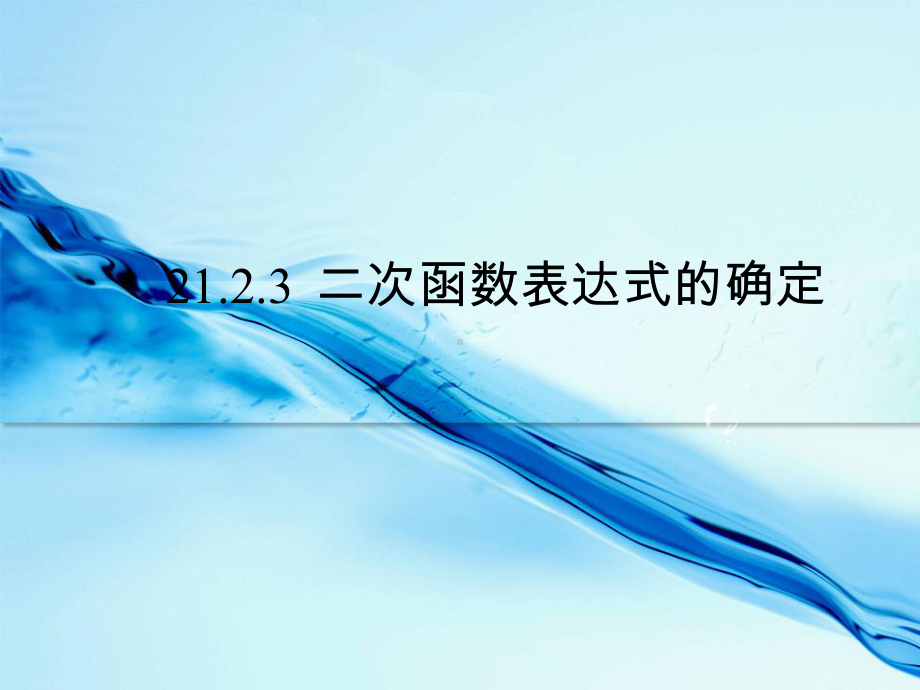 21.2.3 二次函数表达式的确定